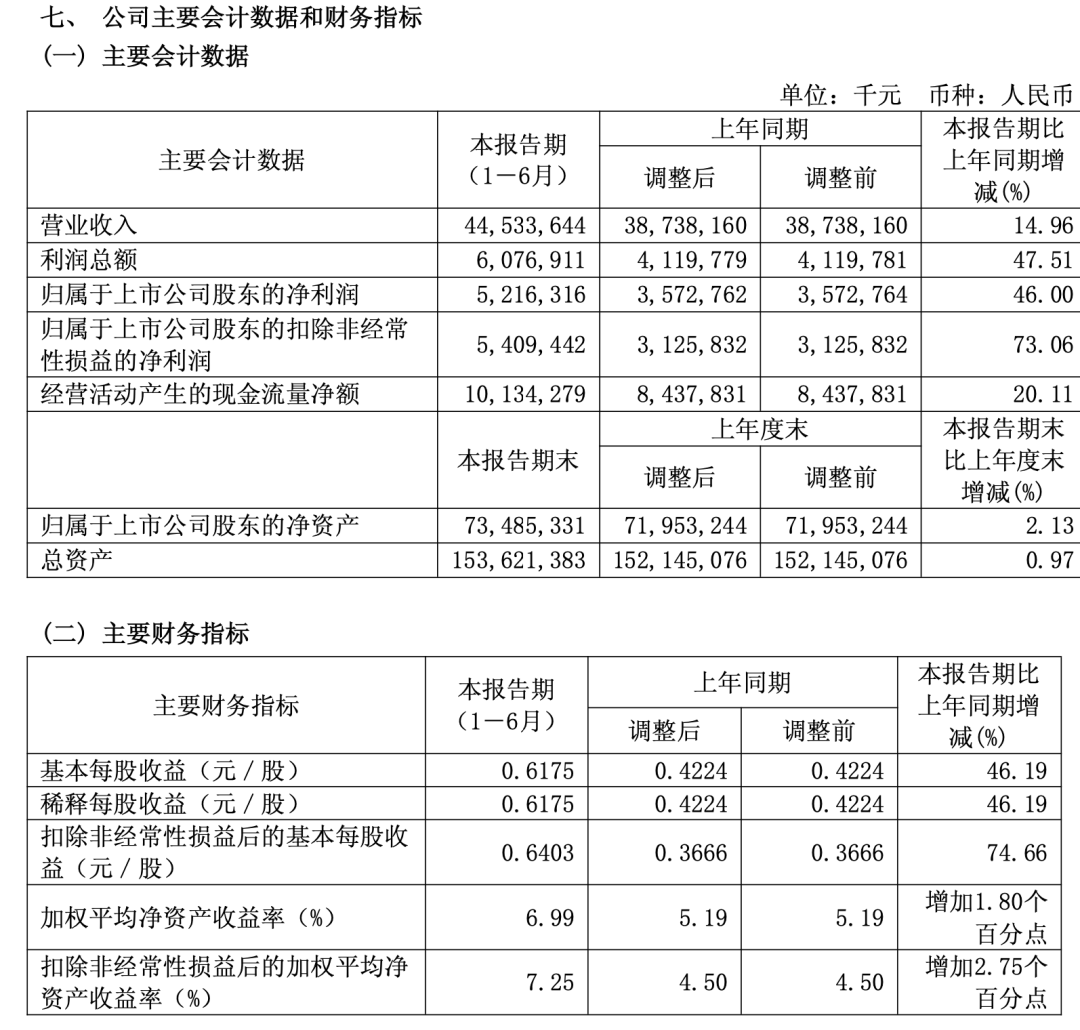 七、 公司主要会计数据和财务指标
（一）主要会计数据

单位：千元 币种：人民币

| 主要会计数据 | 本报告期（1－6月） | 上年同期 调整后 | 上年同期 调整前 | 本报告期比上年同期增减(%) |
|---|---|---|---|---|
| 营业收入 | 44,533,644 | 38,738,160 | 38,738,160 | 14.96 |
| 利润总额 | 6,076,911 | 4,119,779 | 4,119,781 | 47.51 |
| 归属于上市公司股东的净利润 | 5,216,316 | 3,572,762 | 3,572,764 | 46.00 |
| 归属于上市公司股东的扣除非经常性损益的净利润 | 5,409,442 | 3,125,832 | 3,125,832 | 73.06 |
| 经营活动产生的现金流量净额 | 10,134,279 | 8,437,831 | 8,437,831 | 20.11 |
|  | 本报告期末 | 上年度末 调整后 | 上年度末 调整前 | 本报告期末比上年度末增减(%) |
| 归属于上市公司股东的净资产 | 73,485,331 | 71,953,244 | 71,953,244 | 2.13 |
| 总资产 | 153,621,383 | 152,145,076 | 152,145,076 | 0.97 |

（二）主要财务指标

| 主要财务指标 | 本报告期（1－6月） | 上年同期 调整后 | 上年同期 调整前 | 本报告期比上年同期增减(%) |
|---|---|---|---|---|
| 基本每股收益（元／股） | 0.6175 | 0.4224 | 0.4224 | 46.19 |
| 稀释每股收益（元／股） | 0.6175 | 0.4224 | 0.4224 | 46.19 |
| 扣除非经常性损益后的基本每股收益（元／股） | 0.6403 | 0.3666 | 0.3666 | 74.66 |
| 加权平均净资产收益率（%） | 6.99 | 5.19 | 5.19 | 增加1.80个百分点 |
| 扣除非经常性损益后的加权平均净资产收益率（%） | 7.25 | 4.50 | 4.50 | 增加2.75个百分点 |